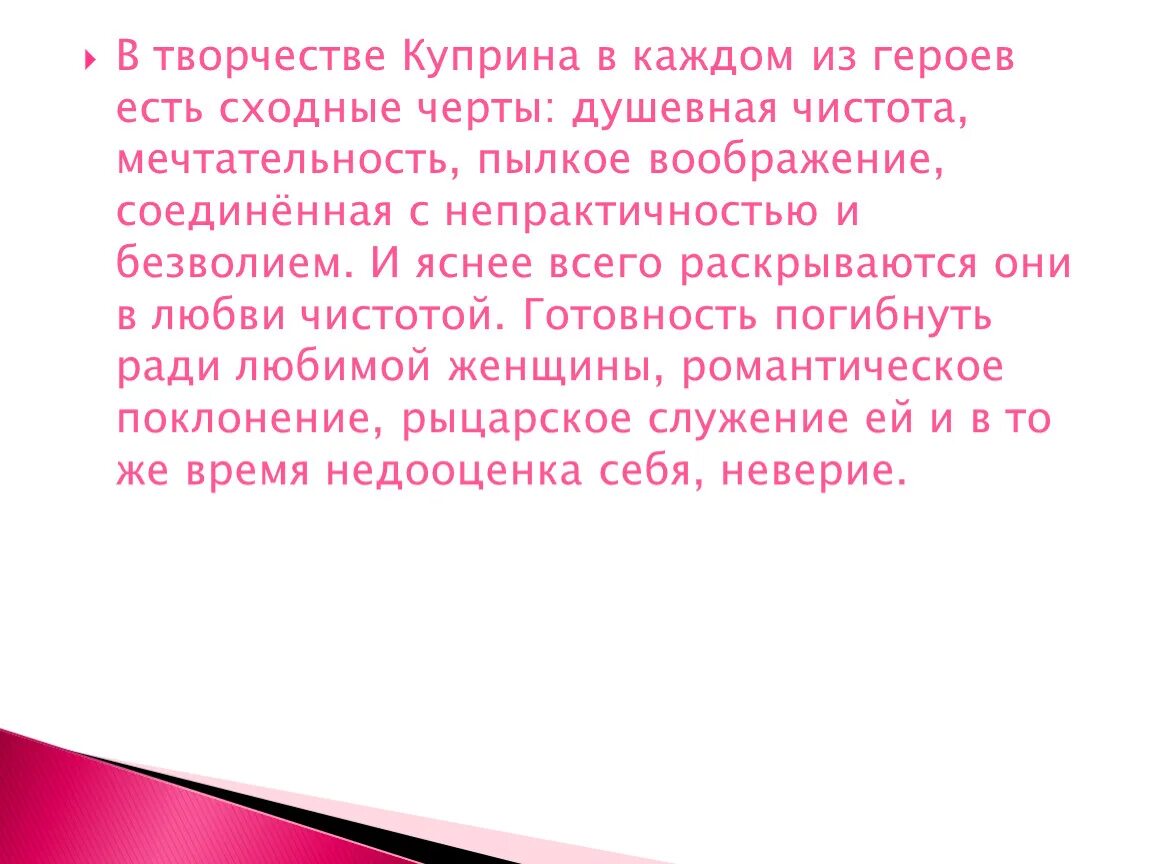 В творчестве Куприна в каждом из героев есть сходные черты: душевная чистота, мечтательность, пылкое воображение, соединённая с непрактичностью и безволием. И яснее всего раскрываются они в любви чистотой. Готовность погибнуть ради любимой женщины, романтическое поклонение, рыцарское служение ей и в то же время недооценка себя, неверие.